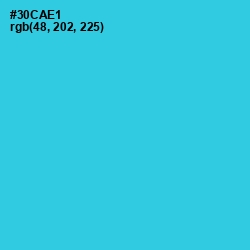 #30CAE1
rgb(48, 202, 225)